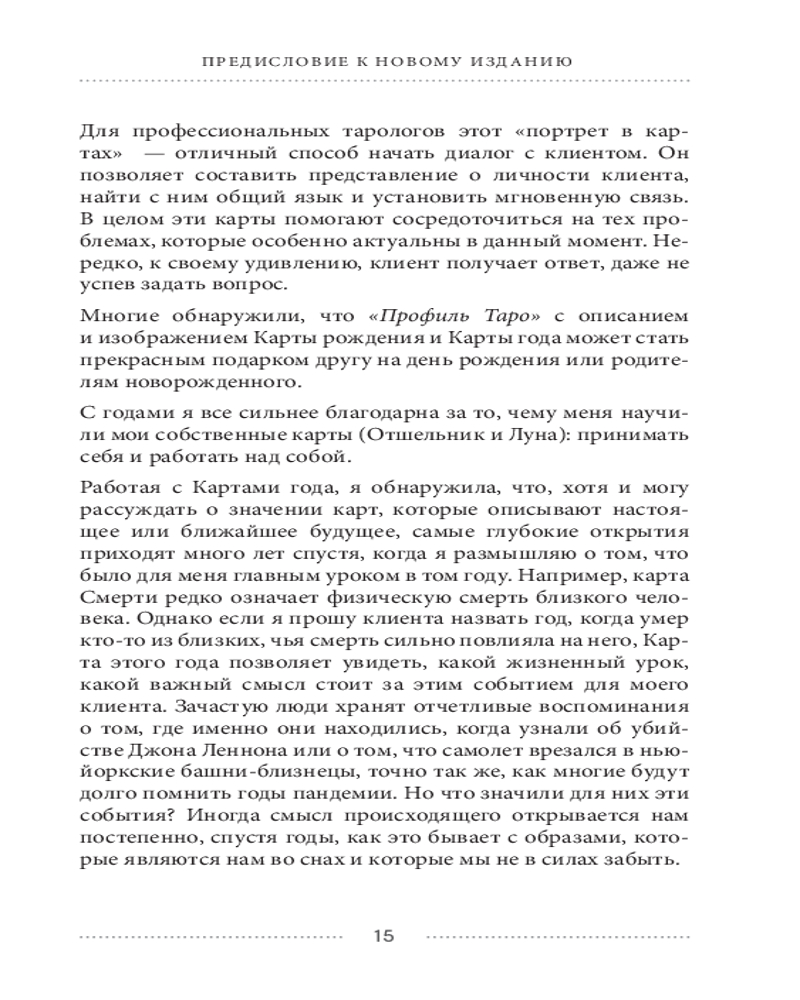 ПРЕДИСЛОВИЕ К НОВОМУ ИЗДАНИЮ

Для профессиональных тарологов этот «портрет в картах» — отличный способ начать диалог с клиентом. Он позволяет составить представление о личности клиента, найти с ним общий язык и установить мгновенную связь. В целом эти карты помогают сосредоточиться на тех проблемах, которые особенно актуальны в данный момент. Нередко, к своему удивлению, клиент получает ответ, даже не успев задать вопрос.

Многие обнаружили, что «Профиль Таро» с описанием и изображением Карты рождения и Карты года может стать прекрасным подарком другу на день рождения или родителям новорожденного.

С годами я все сильнее благодарна за то, чему меня научили мои собственные карты (Отшельник и Луна): принимать себя и работать над собой.

Работая с Картами года, я обнаружила, что, хотя и могу рассуждать о значении карт, которые описывают настоящее или ближайшее будущее, самые глубокие открытия приходят много лет спустя, когда я размышляю о том, что было для меня главным уроком в том году. Например, карта Смерти редко означает физическую смерть близкого человека. Однако если я прошу клиента назвать год, когда умер кто-то из близких, чья смерть сильно повлияла на него, Карта этого года позволяет увидеть, какой жизненный урок, какой важный смысл стоит за этим событием для моего клиента. Зачастую люди хранят отчетливые воспоминания о том, где именно они находились, когда узнали об убийстве Джона Леннона или о том, что самолет врезался в нью-йоркские башни-близнецы, точно так же, как многие будут долго помнить годы пандемии. Но что значили для них эти события? Иногда смысл происходящего открывается нам постепенно, спустя годы, как это бывает с образами, которые являются нам во снах и которые мы не в силах забыть.

15